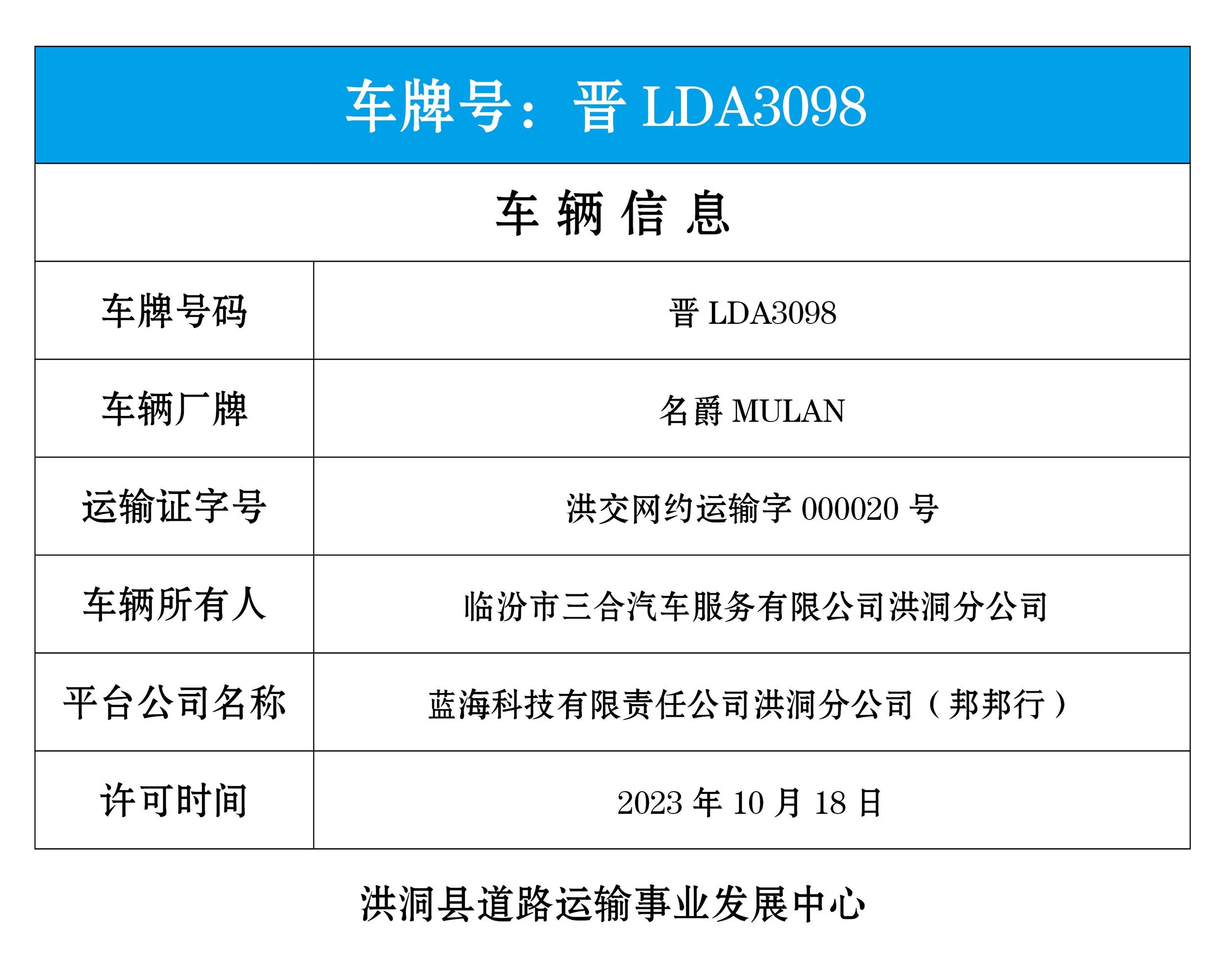 车牌号：晋 LDA3098

车 辆 信 息

| 车牌号码 | 晋 LDA3098 |
|---|---|
| 车辆厂牌 | 名爵 MULAN |
| 运输证字号 | 洪交网约运输字 000020 号 |
| 车辆所有人 | 临汾市三合汽车服务有限公司洪洞分公司 |
| 平台公司名称 | 蓝海科技有限责任公司洪洞分公司（邦邦行） |
| 许可时间 | 2023 年 10 月 18 日 |

洪洞县道路运输事业发展中心